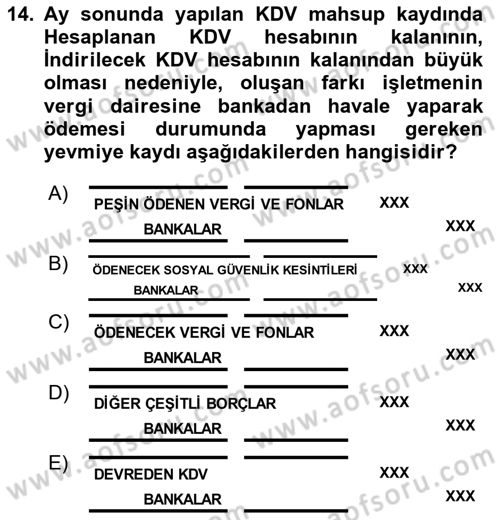 14. Ay sonunda yapılan KDV mahsup kaydında Hesaplanan KDV hesabının kalanının, İndirilecek KDV hesabının kalanından büyük olması nedeniyle, oluşan farkı işletmenin vergi dairesine bankadan havale yaparak ödemesi durumunda yapması gereken yevmiye kaydı aşağıdakilerden hangisidir?

A) PEŞİN ÖDENEN VERGİ VE FONLAR XXX
BANKALAR XXX

B) ÖDENECEK SOSYAL GÜVENLİK KESİNTİLERİ XXX
BANKALAR XXX

C) ÖDENECEK VERGİ VE FONLAR XXX
BANKALAR XXX

D) DİĞER ÇEŞİTLİ BORÇLAR XXX
BANKALAR XXX

E) DEVREDEN KDV XXX
BANKALAR XXX

www.aofsoru.com